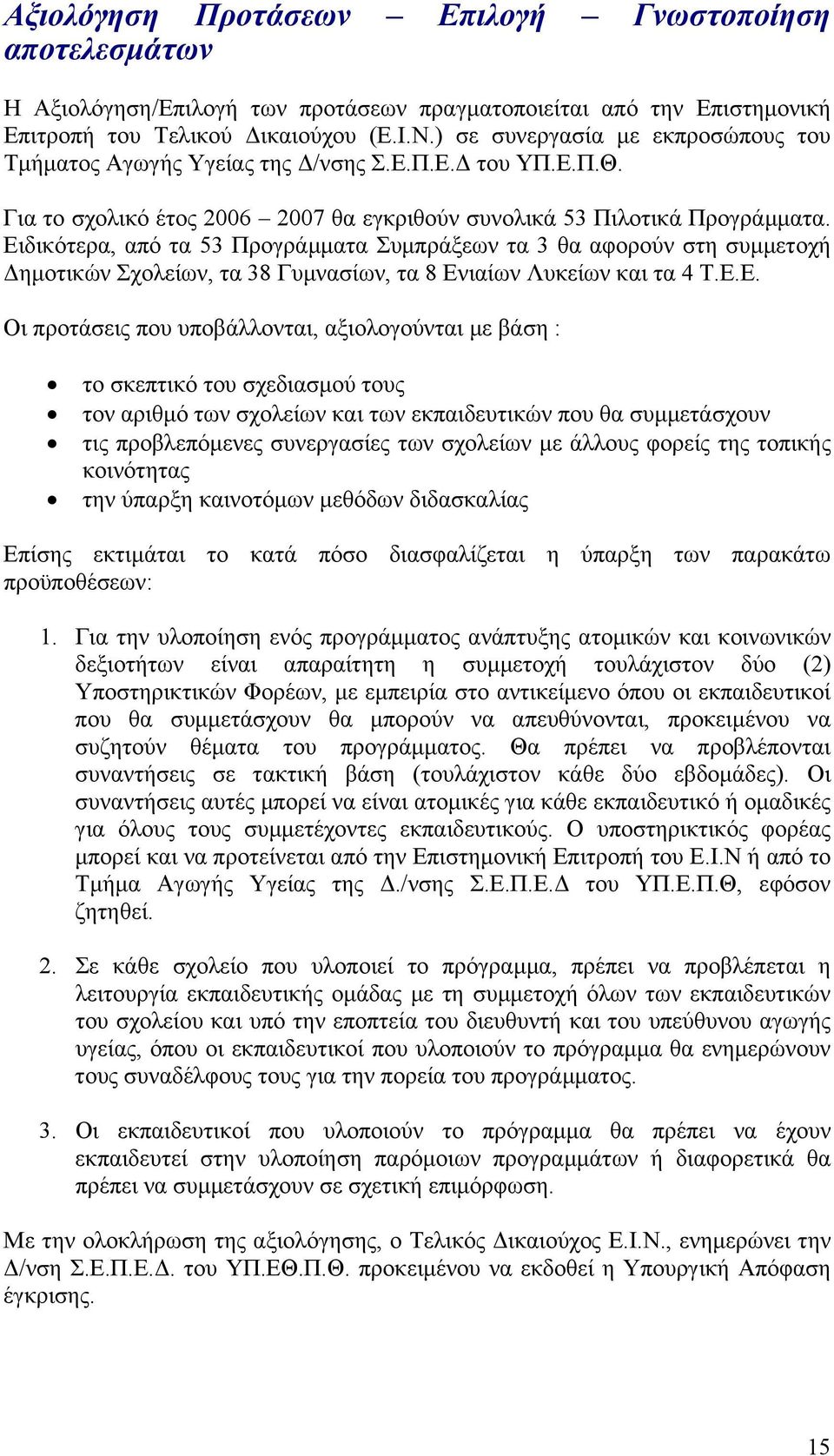 Αξιολόγηση Προτάσεων – Επιλογή – Γνωστοποίηση αποτελεσμάτων

Η Αξιολόγηση/Επιλογή των προτάσεων πραγματοποιείται από την Επιστημονική Επιτροπή του Τελικού Δικαιούχου (Ε.Ι.Ν.) σε συνεργασία με εκπροσώπους του Τμήματος Αγωγής Υγείας της Δ/νσης Σ.Ε.Π.Ε.Δ του ΥΠ.Ε.Π.Θ.

Για το σχολικό έτος 2006 – 2007 θα εγκριθούν συνολικά 53 Πιλοτικά Προγράμματα. Ειδικότερα, από τα 53 Προγράμματα Συμπράξεων τα 3 θα αφορούν στη συμμετοχή Δημοτικών Σχολείων, τα 38 Γυμνασίων, τα 8 Ενιαίων Λυκείων και τα 4 Τ.Ε.Ε.

Οι προτάσεις που υποβάλλονται, αξιολογούνται με βάση :

• το σκεπτικό του σχεδιασμού τους
• τον αριθμό των σχολείων και των εκπαιδευτικών που θα συμμετάσχουν
• τις προβλεπόμενες συνεργασίες των σχολείων με άλλους φορείς της τοπικής κοινότητας
• την ύπαρξη καινοτόμων μεθόδων διδασκαλίας

Επίσης εκτιμάται το κατά πόσο διασφαλίζεται η ύπαρξη των παρακάτω προϋποθέσεων:

1. Για την υλοποίηση ενός προγράμματος ανάπτυξης ατομικών και κοινωνικών δεξιοτήτων είναι απαραίτητη η συμμετοχή τουλάχιστον δύο (2) Υποστηρικτικών Φορέων, με εμπειρία στο αντικείμενο όπου οι εκπαιδευτικοί που θα συμμετάσχουν θα μπορούν να απευθύνονται, προκειμένου να συζητούν θέματα του προγράμματος. Θα πρέπει να προβλέπονται συναντήσεις σε τακτική βάση (τουλάχιστον κάθε δύο εβδομάδες). Οι συναντήσεις αυτές μπορεί να είναι ατομικές για κάθε εκπαιδευτικό ή ομαδικές για όλους τους συμμετέχοντες εκπαιδευτικούς. Ο υποστηρικτικός φορέας μπορεί και να προτείνεται από την Επιστημονική Επιτροπή του Ε.Ι.Ν ή από το Τμήμα Αγωγής Υγείας της Δ./νσης Σ.Ε.Π.Ε.Δ του ΥΠ.Ε.Π.Θ, εφόσον ζητηθεί.

2. Σε κάθε σχολείο που υλοποιεί το πρόγραμμα, πρέπει να προβλέπεται η λειτουργία εκπαιδευτικής ομάδας με τη συμμετοχή όλων των εκπαιδευτικών του σχολείου και υπό την εποπτεία του διευθυντή και του υπεύθυνου αγωγής υγείας, όπου οι εκπαιδευτικοί που υλοποιούν το πρόγραμμα θα ενημερώνουν τους συναδέλφους τους για την πορεία του προγράμματος.

3. Οι εκπαιδευτικοί που υλοποιούν το πρόγραμμα θα πρέπει να έχουν εκπαιδευτεί στην υλοποίηση παρόμοιων προγραμμάτων ή διαφορετικά θα πρέπει να συμμετάσχουν σε σχετική επιμόρφωση.

Με την ολοκλήρωση της αξιολόγησης, ο Τελικός Δικαιούχος Ε.Ι.Ν., ενημερώνει την Δ/νση Σ.Ε.Π.Ε.Δ. του ΥΠ.ΕΘ.Π.Θ. προκειμένου να εκδοθεί η Υπουργική Απόφαση έγκρισης.

15